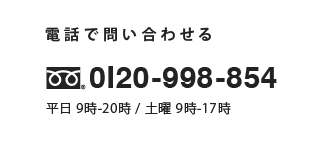 電話で問い合わせる

0120-998-854

平日 9時-20時 / 土曜 9時-17時